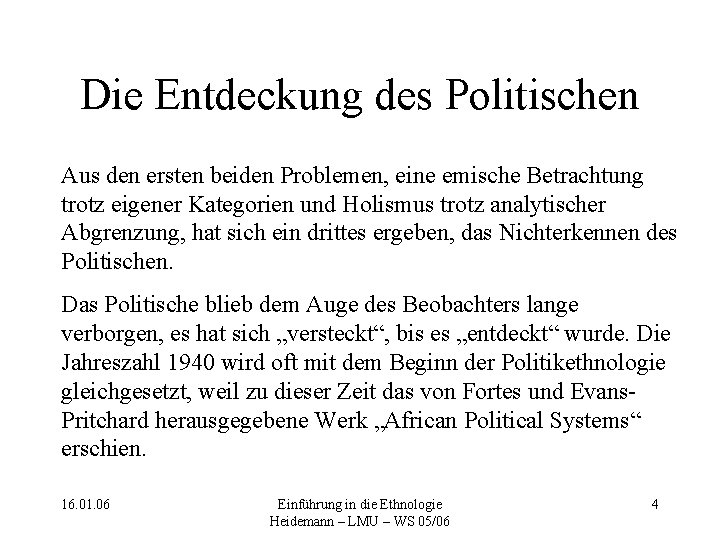 Die Entdeckung des Politischen

Aus den ersten beiden Problemen, eine emische Betrachtung trotz eigener Kategorien und Holismus trotz analytischer Abgrenzung, hat sich ein drittes ergeben, das Nichterkennen des Politischen.

Das Politische blieb dem Auge des Beobachters lange verborgen, es hat sich „versteckt“, bis es „entdeckt“ wurde. Die Jahreszahl 1940 wird oft mit dem Beginn der Politikethnologie gleichgesetzt, weil zu dieser Zeit das von Fortes und Evans-Pritchard herausgegebene Werk „African Political Systems“ erschien.

16.01.06

Einführung in die Ethnologie
Heidemann – LMU – WS 05/06

4